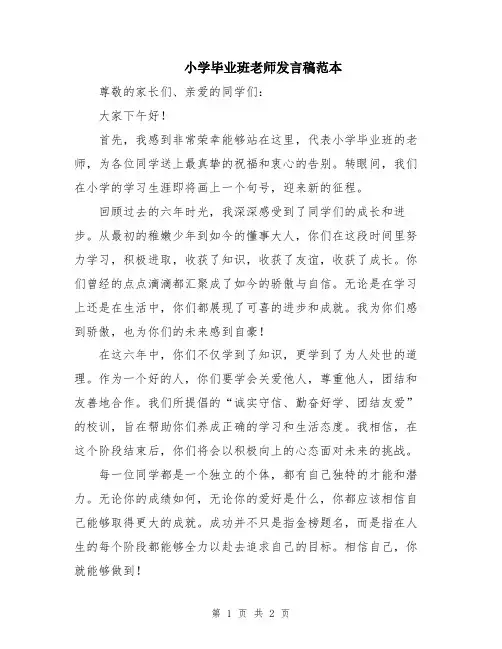 小学毕业班老师发言稿范本

尊敬的家长们、亲爱的同学们：

大家下午好！

首先，我感到非常荣幸能够站在这里，代表小学毕业班的老师，为各位同学送上最真挚的祝福和衷心的告别。转眼间，我们在小学的学习生涯即将画上一个句号，迎来新的征程。

回顾过去的六年时光，我深深感受到了同学们的成长和进步。从最初的稚嫩少年到如今的懂事大人，你们在这段时间里努力学习，积极进取，收获了知识，收获了友谊，收获了成长。你们曾经的点点滴滴都汇聚成了如今的骄傲与自信。无论是在学习上还是在生活中，你们都展现了可喜的进步和成就。我为你们感到骄傲，也为你们的未来感到自豪！

在这六年中，你们不仅学到了知识，更学到了为人处世的道理。作为一个好的人，你们要学会关爱他人，尊重他人，团结和友善地合作。我们所提倡的“诚实守信、勤奋好学、团结友爱”的校训，旨在帮助你们养成正确的学习和生活态度。我相信，在这个阶段结束后，你们将会以积极向上的心态面对未来的挑战。

每一位同学都是一个独立的个体，都有自己独特的才能和潜力。无论你的成绩如何，无论你的爱好是什么，你都应该相信自己能够取得更大的成就。成功并不只是指金榜题名，而是指在人生的每个阶段都能够全力以赴去追求自己的目标。相信自己，你就能够做到！

第 1 页 共 2 页